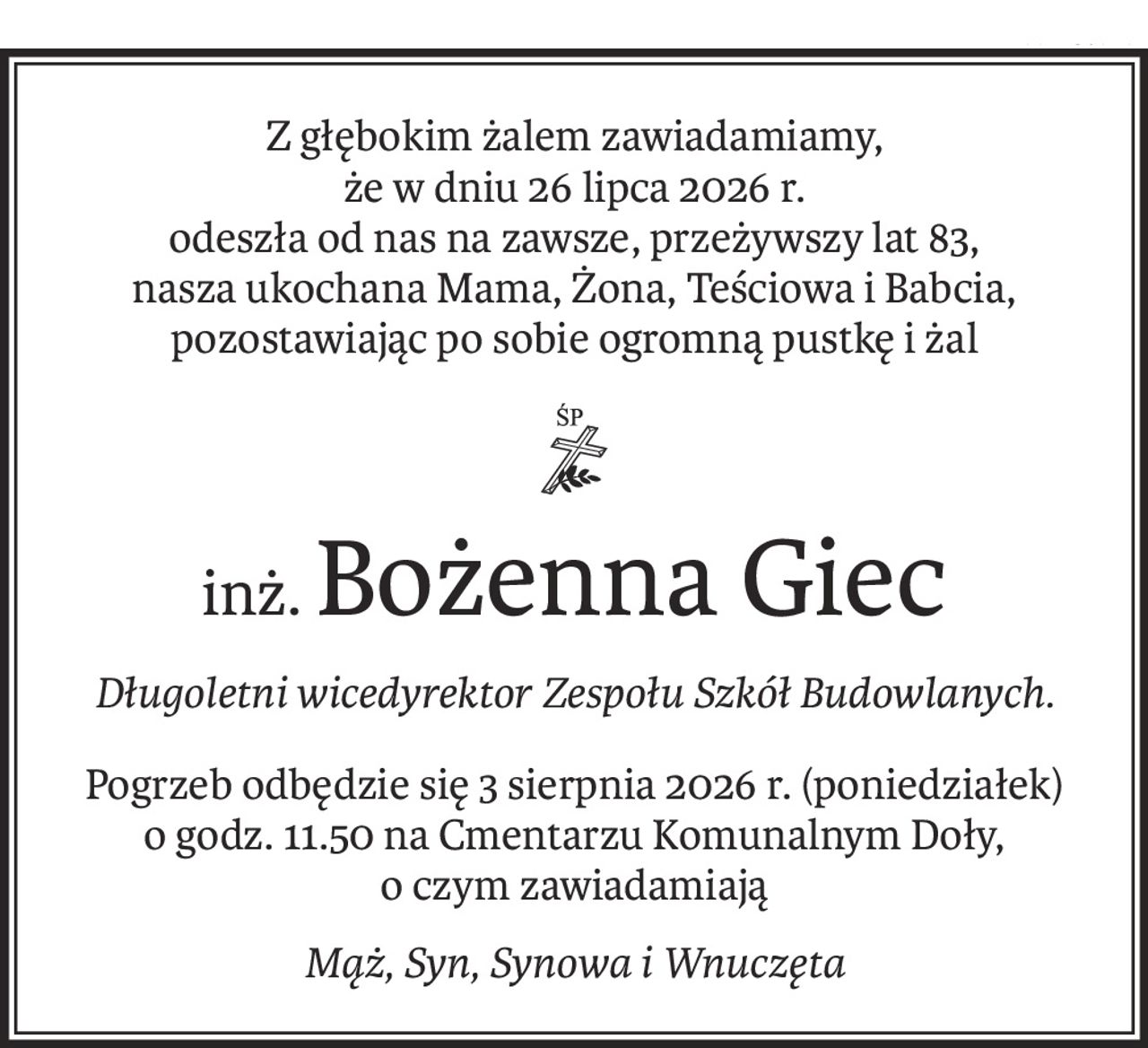 Z głębokim żalem zawiadamiamy,
że w dniu 26 lipca 2026 r.
odeszła od nas na zawsze, przeżywszy lat 83,
nasza ukochana Mama, Żona, Teściowa i Babcia,
pozostawiając po sobie ogromną pustkę i żal

ŚP

inż. Bożenna Giec

Długoletni wicedyrektor Zespołu Szkół Budowlanych.

Pogrzeb odbędzie się 3 sierpnia 2026 r. (poniedziałek)
o godz. 11.50 na Cmentarzu Komunalnym Doły,
o czym zawiadamiają

Mąż, Syn, Synowa i Wnuczęta